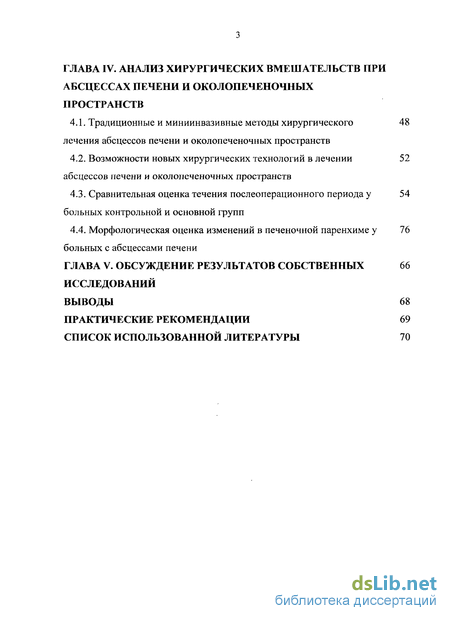 3

ГЛАВА IV. АНАЛИЗ ХИРУРГИЧЕСКИХ ВМЕШАТЕЛЬСТВ ПРИ АБСЦЕССАХ ПЕЧЕНИ И ОКОЛОПЕЧЕНОЧНЫХ ПРОСТРАНСТВ

4.1. Традиционные и миниинвазивные методы хирургического лечения абсцессов печени и околопеченочных пространств 48

4.2. Возможности новых хирургических технологий в лечении абсцессов печени и околопеченочных пространств 52

4.3. Сравнительная оценка течения послеоперационного периода у больных контрольной и основной групп 54

4.4. Морфологическая оценка изменений в печеночной паренхиме у больных с абсцессами печени 76

ГЛАВА V. ОБСУЖДЕНИЕ РЕЗУЛЬТАТОВ СОБСТВЕННЫХ ИССЛЕДОВАНИЙ 66

ВЫВОДЫ 68

ПРАКТИЧЕСКИЕ РЕКОМЕНДАЦИИ 69

СПИСОК ИСПОЛЬЗОВАННОЙ ЛИТЕРАТУРЫ 70

dsLib.net
библиотека диссертаций